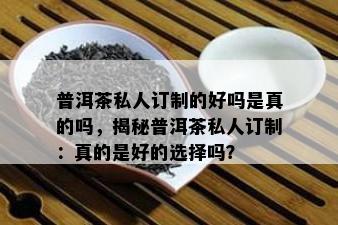 普洱茶私人订制的好吗是真的吗，揭秘普洱茶私人订制：真的是好的选择吗?